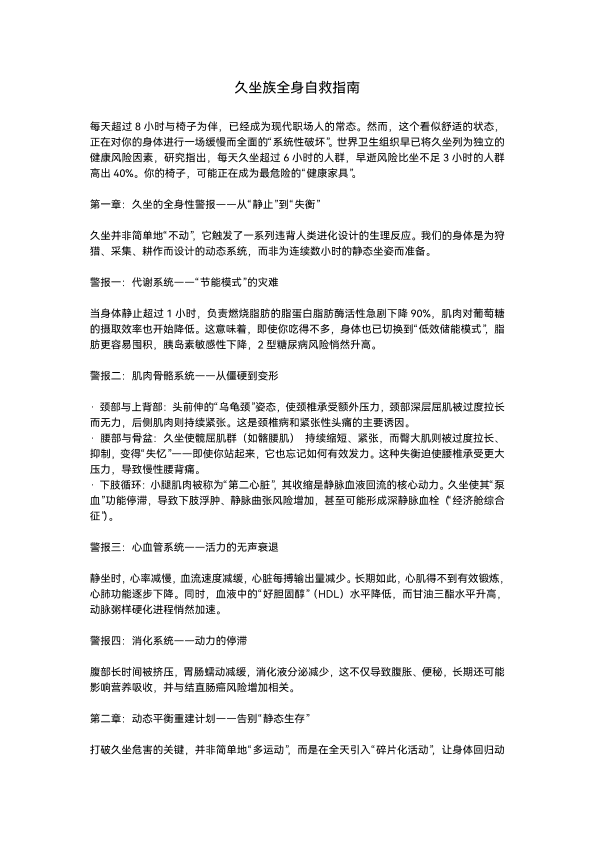 久坐族全身自救指南

每天超过 8 小时与椅子为伴，已经成为现代职场人的常态。然而，这个看似舒适的状态，正在对你的身体进行一场缓慢而全面的“系统性破坏”。世界卫生组织早已将久坐列为独立的健康风险因素，研究指出，每天久坐超过 6 小时的人群，早逝风险比坐不足 3 小时的人群高出 40%。你的椅子，可能正在成为最危险的“健康家具”。

第一章：久坐的全身性警报——从“静止”到“失衡”

久坐并非简单地“不动”，它触发了一系列违背人类进化设计的生理反应。我们的身体是为狩猎、采集、耕作而设计的动态系统，而非为连续数小时的静态坐姿而准备。

警报一：代谢系统——“节能模式”的灾难

当身体静止超过 1 小时，负责燃烧脂肪的脂蛋白脂肪酶活性急剧下降 90%，肌肉对葡萄糖的摄取效率也开始降低。这意味着，即使你吃得不多，身体也已切换到“低效储能模式”，脂肪更容易囤积，胰岛素敏感性下降，2 型糖尿病风险悄然升高。

警报二：肌肉骨骼系统——从僵硬到变形

· 颈部与上背部：头前伸的“乌龟颈”姿态，使颈椎承受额外压力，颈部深层屈肌被过度拉长而无力，后侧肌肉则持续紧张。这是颈椎病和紧张性头痛的主要诱因。
· 腰部与骨盆：久坐使髋屈肌群（如髂腰肌） 持续缩短、紧张，而臀大肌则被过度拉长、抑制，变得“失忆”——即使你站起来，它也忘记如何有效发力。这种失衡迫使腰椎承受更大压力，导致慢性腰背痛。
· 下肢循环：小腿肌肉被称为“第二心脏”，其收缩是静脉血液回流的核心动力。久坐使其“泵血”功能停滞，导致下肢浮肿、静脉曲张风险增加，甚至可能形成深静脉血栓（“经济舱综合征”）。

警报三：心血管系统——活力的无声衰退

静坐时，心率减慢，血流速度减缓，心脏每搏输出量减少。长期如此，心肌得不到有效锻炼，心肺功能逐步下降。同时，血液中的“好胆固醇”（HDL）水平降低，而甘油三酯水平升高，动脉粥样硬化进程悄然加速。

警报四：消化系统——动力的停滞

腹部长时间被挤压，胃肠蠕动减缓，消化液分泌减少，这不仅导致腹胀、便秘，长期还可能影响营养吸收，并与结直肠癌风险增加相关。

第二章：动态平衡重建计划——告别“静态生存”

打破久坐危害的关键，并非简单地“多运动”，而是在全天引入“碎片化活动”，让身体回归动